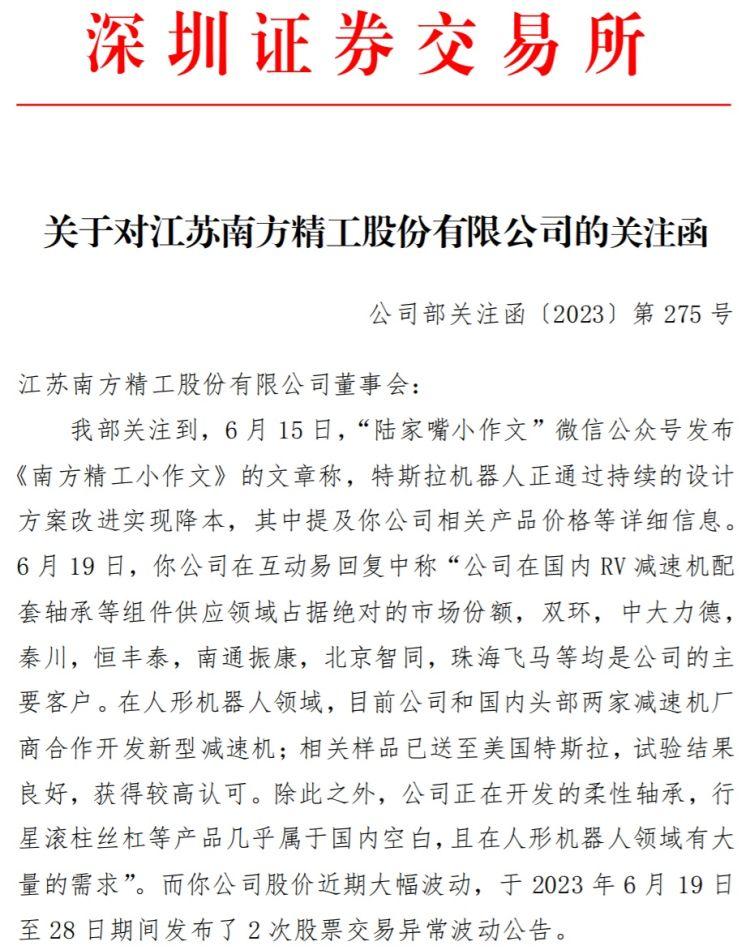 深圳证券交易所

关于对江苏南方精工股份有限公司的关注函

公司部关注函〔2023〕第 275 号

江苏南方精工股份有限公司董事会：

我部关注到，6 月 15 日，“陆家嘴小作文”微信公众号发布《南方精工小作文》的文章称，特斯拉机器人正通过持续的设计方案改进实现降本，其中提及你公司相关产品价格等详细信息。6 月 19 日，你公司在互动易回复中称“公司在国内 RV 减速机配套轴承等组件供应领域占据绝对的市场份额，双环，中大力德，秦川，恒丰泰，南通振康，北京智同，珠海飞马等均是公司的主要客户。在人形机器人领域，目前公司和国内头部两家减速机厂商合作开发新型减速机；相关样品已送至美国特斯拉，试验结果良好，获得较高认可。除此之外，公司正在开发的柔性轴承，行星滚柱丝杠等产品几乎属于国内空白，且在人形机器人领域有大量的需求”。而你公司股价近期大幅波动，于 2023 年 6 月 19 日至 28 日期间发布了 2 次股票交易异常波动公告。